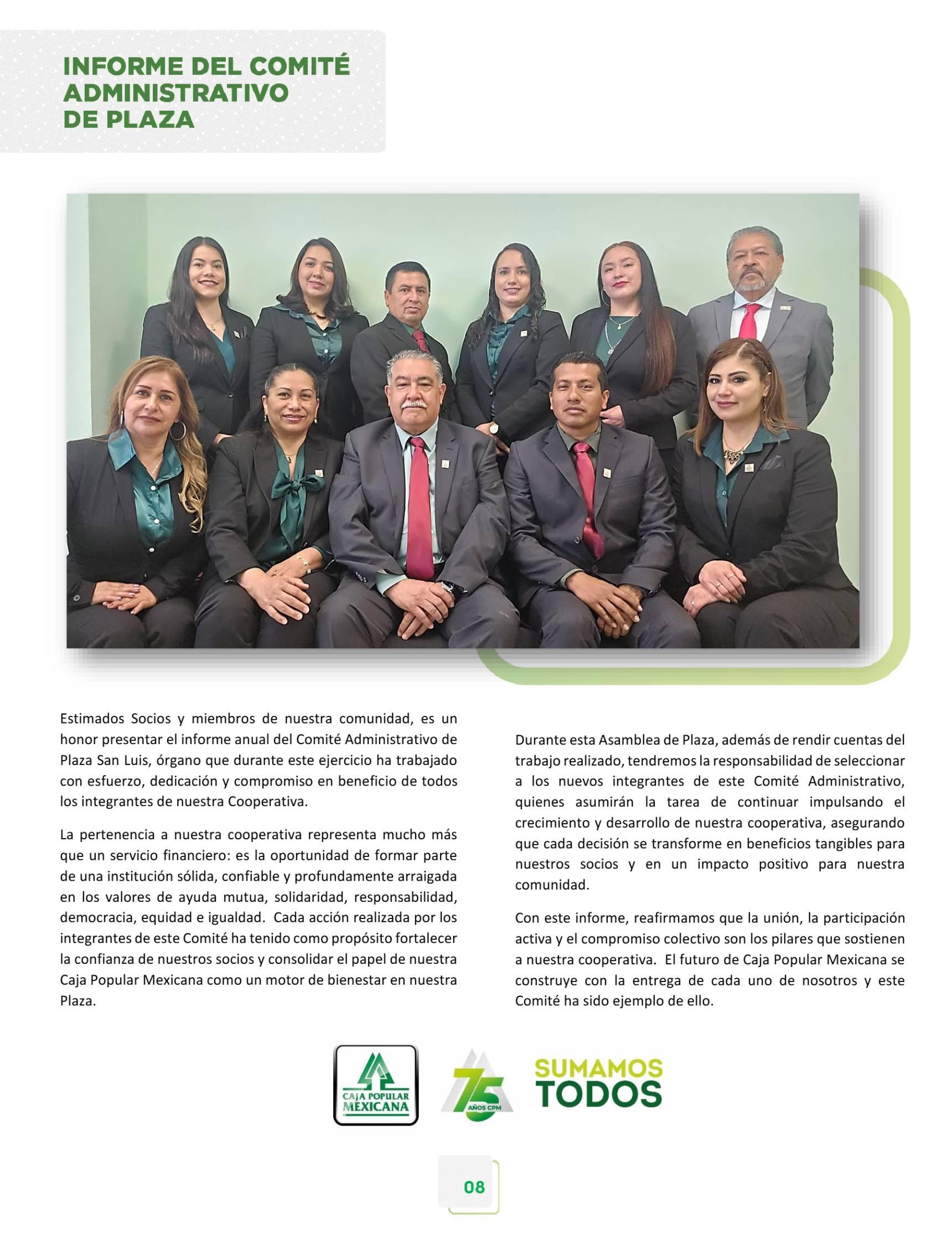 INFORME DEL COMITÉ ADMINISTRATIVO DE PLAZA

Estimados Socios y miembros de nuestra comunidad, es un honor presentar el informe anual del Comité Administrativo de Plaza San Luis, órgano que durante este ejercicio ha trabajado con esfuerzo, dedicación y compromiso en beneficio de todos los integrantes de nuestra Cooperativa.

La pertenencia a nuestra cooperativa representa mucho más que un servicio financiero: es la oportunidad de formar parte de una institución sólida, confiable y profundamente arraigada en los valores de ayuda mutua, solidaridad, responsabilidad, democracia, equidad e igualdad. Cada acción realizada por los integrantes de este Comité ha tenido como propósito fortalecer la confianza de nuestros socios y consolidar el papel de nuestra Caja Popular Mexicana como un motor de bienestar en nuestra Plaza.

Durante esta Asamblea de Plaza, además de rendir cuentas del trabajo realizado, tendremos la responsabilidad de seleccionar a los nuevos integrantes de este Comité Administrativo, quienes asumirán la tarea de continuar impulsando el crecimiento y desarrollo de nuestra cooperativa, asegurando que cada decisión se transforme en beneficios tangibles para nuestros socios y en un impacto positivo para nuestra comunidad.

Con este informe, reafirmamos que la unión, la participación activa y el compromiso colectivo son los pilares que sostienen a nuestra cooperativa. El futuro de Caja Popular Mexicana se construye con la entrega de cada uno de nosotros y este Comité ha sido ejemplo de ello.

CAJA POPULAR MEXICANA

75 AÑOS CPM

SUMAMOS TODOS

08